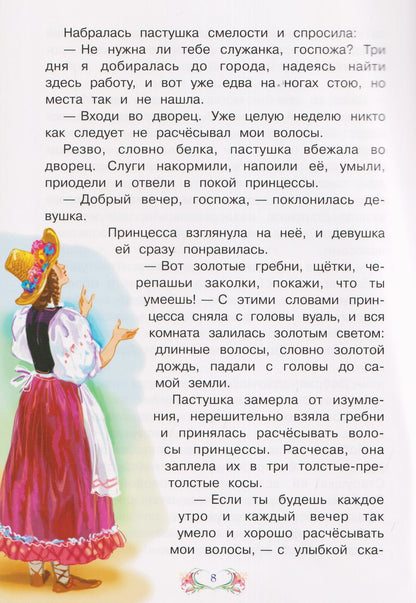 Набралась пастушка смелости и спросила:

— Не нужна ли тебе служанка, госпожа? Три дня я добиралась до города, надеясь найти здесь работу, и вот уже едва на ногах стою, но места так и не нашла.

— Входи во дворец. Уже целую неделю никто как следует не расчёсывал мои волосы.

Резво, словно белка, пастушка вбежала во дворец. Слуги накормили, напоили её, умыли, приодели и отвели в покой принцессы.

— Добрый вечер, госпожа, — поклонилась девушка.

Принцесса взглянула на неё, и девушка ей сразу понравилась.

— Вот золотые гребни, щётки, черепашьи заколки, покажи, что ты умеешь! — С этими словами принцесса сняла с головы вуаль, и вся комната залилась золотым светом: длинные волосы, словно золотой дождь, падали с головы до самой земли.

Пастушка замерла от изумления, нерешительно взяла гребни и принялась расчёсывать волосы принцессы. Расчесав, она заплела их в три толстые-претолстые косы.

— Если ты будешь каждое утро и каждый вечер так умело и хорошо расчёсывать мои волосы, — с улыбкой ска-

8